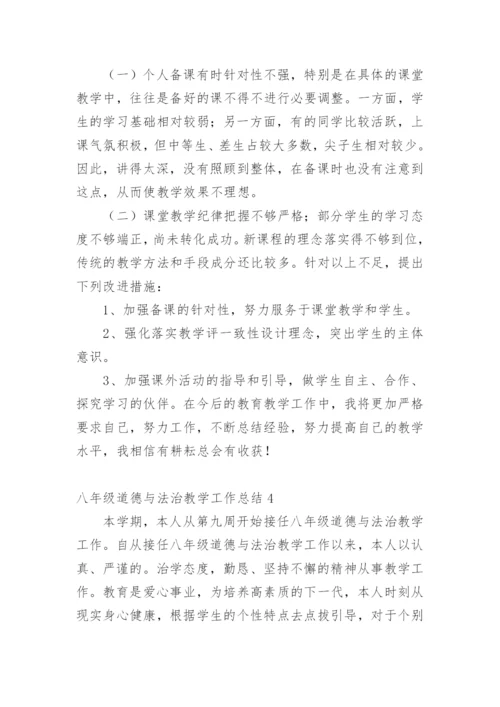 （一）个人备课有时针对性不强，特别是在具体的课堂教学中，往往是备好的课不得不进行必要调整。一方面，学生的学习基础相对较弱；另一方面，有的同学比较活跃，上课气氛积极，但中等生、差生占较大多数，尖子生相对较少。因此，讲得太深，没有照顾到整体，在备课时也没有注意到这点，从而使教学效果不理想。

（二）课堂教学纪律把握不够严格；部分学生的学习态度不够端正，尚未转化成功。新课程的理念落实得不够到位，传统的教学方法和手段成分还比较多。针对以上不足，提出下列改进措施：

1、加强备课的针对性，努力服务于课堂教学和学生。

2、强化落实教学评一致性设计理念，突出学生的主体意识。

3、加强课外活动的指导和引导，做学生自主、合作、探究学习的伙伴。在今后的教育教学工作中，我将更加严格要求自己，努力工作，不断总结经验，努力提高自己的教学水平，我相信有耕耘总会有收获！

八年级道德与法治教学工作总结 4

本学期，本人从第九周开始接任八年级道德与法治教学工作。自从接任八年级道德与法治教学工作以来，本人以认真、严谨的。治学态度，勤恳、坚持不懈的精神从事教学工作。教育是爱心事业，为培养高素质的下一代，本人时刻从现实身心健康，根据学生的个性特点去点拔引导，对于个别